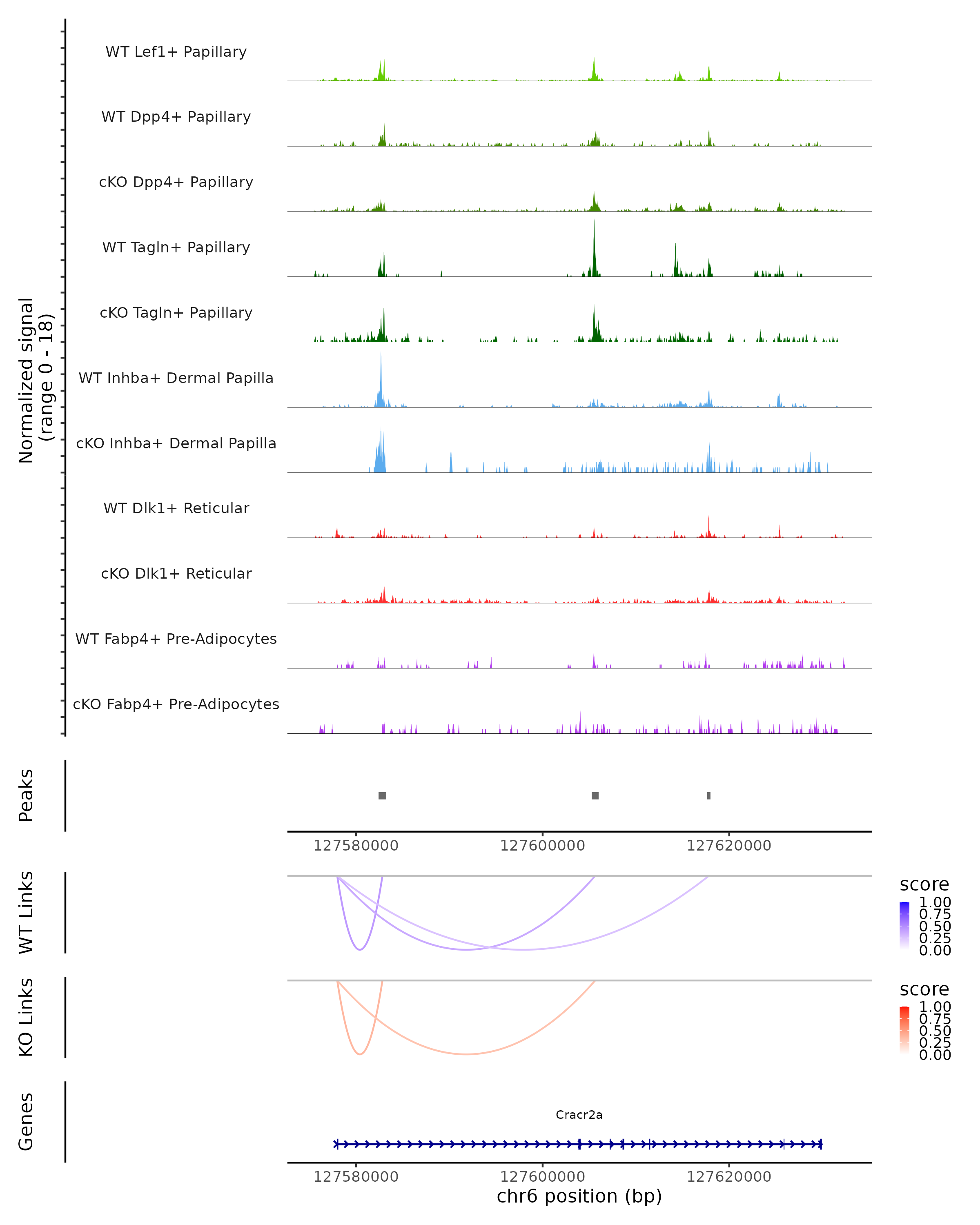 Normalized signal
(range 0 - 18)

WT Lef1+ Papillary

WT Dpp4+ Papillary

cKO Dpp4+ Papillary

WT Tagln+ Papillary

cKO Tagln+ Papillary

WT Inhba+ Dermal Papilla

cKO Inhba+ Dermal Papilla

WT Dlk1+ Reticular

cKO Dlk1+ Reticular

WT Fabp4+ Pre-Adipocytes

cKO Fabp4+ Pre-Adipocytes

Peaks

127580000 127600000 127620000

WT Links

score
1.00
0.75
0.50
0.25
0.00

KO Links

score
1.00
0.75
0.50
0.25
0.00

Genes

Cracr2a

127580000 127600000 127620000
chr6 position (bp)